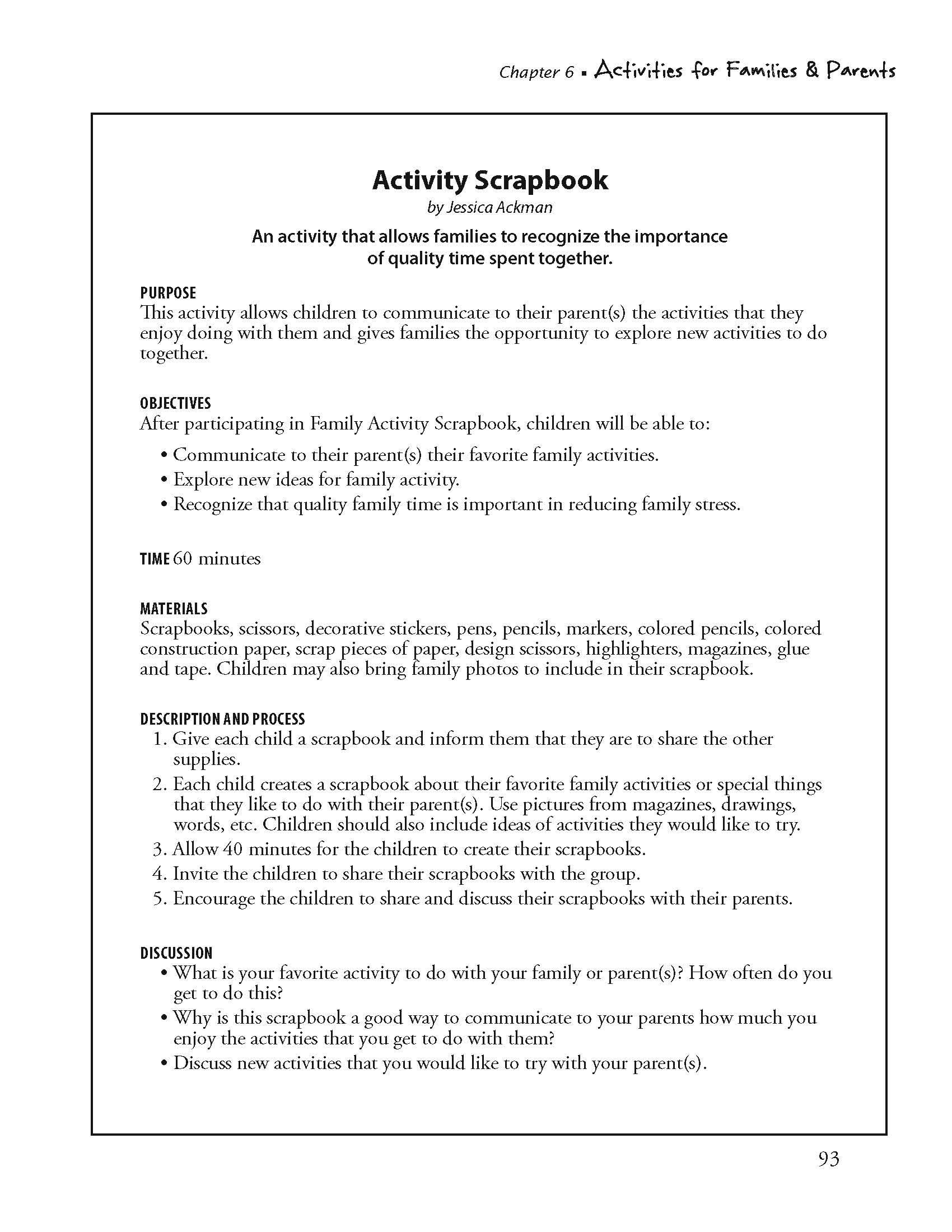 Chapter 6 ▪ Activities for Families & Parents

Activity Scrapbook
by Jessica Ackman

An activity that allows families to recognize the importance of quality time spent together.

PURPOSE
This activity allows children to communicate to their parent(s) the activities that they enjoy doing with them and gives families the opportunity to explore new activities to do together.

OBJECTIVES
After participating in Family Activity Scrapbook, children will be able to:
• Communicate to their parent(s) their favorite family activities.
• Explore new ideas for family activity.
• Recognize that quality family time is important in reducing family stress.

TIME 60 minutes

MATERIALS
Scrapbooks, scissors, decorative stickers, pens, pencils, markers, colored pencils, colored construction paper, scrap pieces of paper, design scissors, highlighters, magazines, glue and tape. Children may also bring family photos to include in their scrapbook.

DESCRIPTION AND PROCESS
1. Give each child a scrapbook and inform them that they are to share the other supplies.
2. Each child creates a scrapbook about their favorite family activities or special things that they like to do with their parent(s). Use pictures from magazines, drawings, words, etc. Children should also include ideas of activities they would like to try.
3. Allow 40 minutes for the children to create their scrapbooks.
4. Invite the children to share their scrapbooks with the group.
5. Encourage the children to share and discuss their scrapbooks with their parents.

DISCUSSION
• What is your favorite activity to do with your family or parent(s)? How often do you get to do this?
• Why is this scrapbook a good way to communicate to your parents how much you enjoy the activities that you get to do with them?
• Discuss new activities that you would like to try with your parent(s).

93